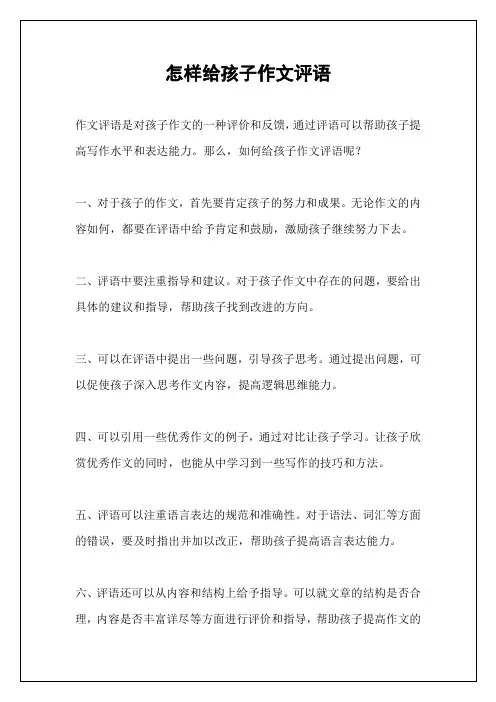 怎样给孩子作文评语

作文评语是对孩子作文的一种评价和反馈，通过评语可以帮助孩子提高写作水平和表达能力。那么，如何给孩子作文评语呢？

一、对于孩子的作文，首先要肯定孩子的努力和成果。无论作文的内容如何，都要在评语中给予肯定和鼓励，激励孩子继续努力下去。

二、评语中要注重指导和建议。对于孩子作文中存在的问题，要给出具体的建议和指导，帮助孩子找到改进的方向。

三、可以在评语中提出一些问题，引导孩子思考。通过提出问题，可以促使孩子深入思考作文内容，提高逻辑思维能力。

四、可以引用一些优秀作文的例子，通过对比让孩子学习。让孩子欣赏优秀作文的同时，也能从中学习到一些写作的技巧和方法。

五、评语可以注重语言表达的规范和准确性。对于语法、词汇等方面的错误，要及时指出并加以改正，帮助孩子提高语言表达能力。

六、评语还可以从内容和结构上给予指导。可以就文章的结构是否合理，内容是否丰富详尽等方面进行评价和指导，帮助孩子提高作文的